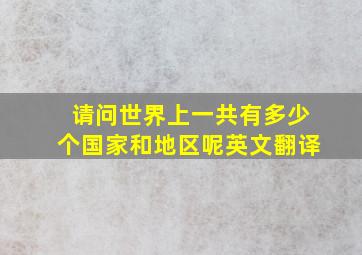 请问世界上一共有多少个国家和地区呢英文翻译